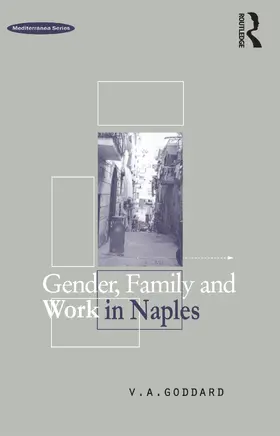 Mediterranea Series

ROUTLEDGE

Gender, Family and Work in Naples

V.A.GODDARD